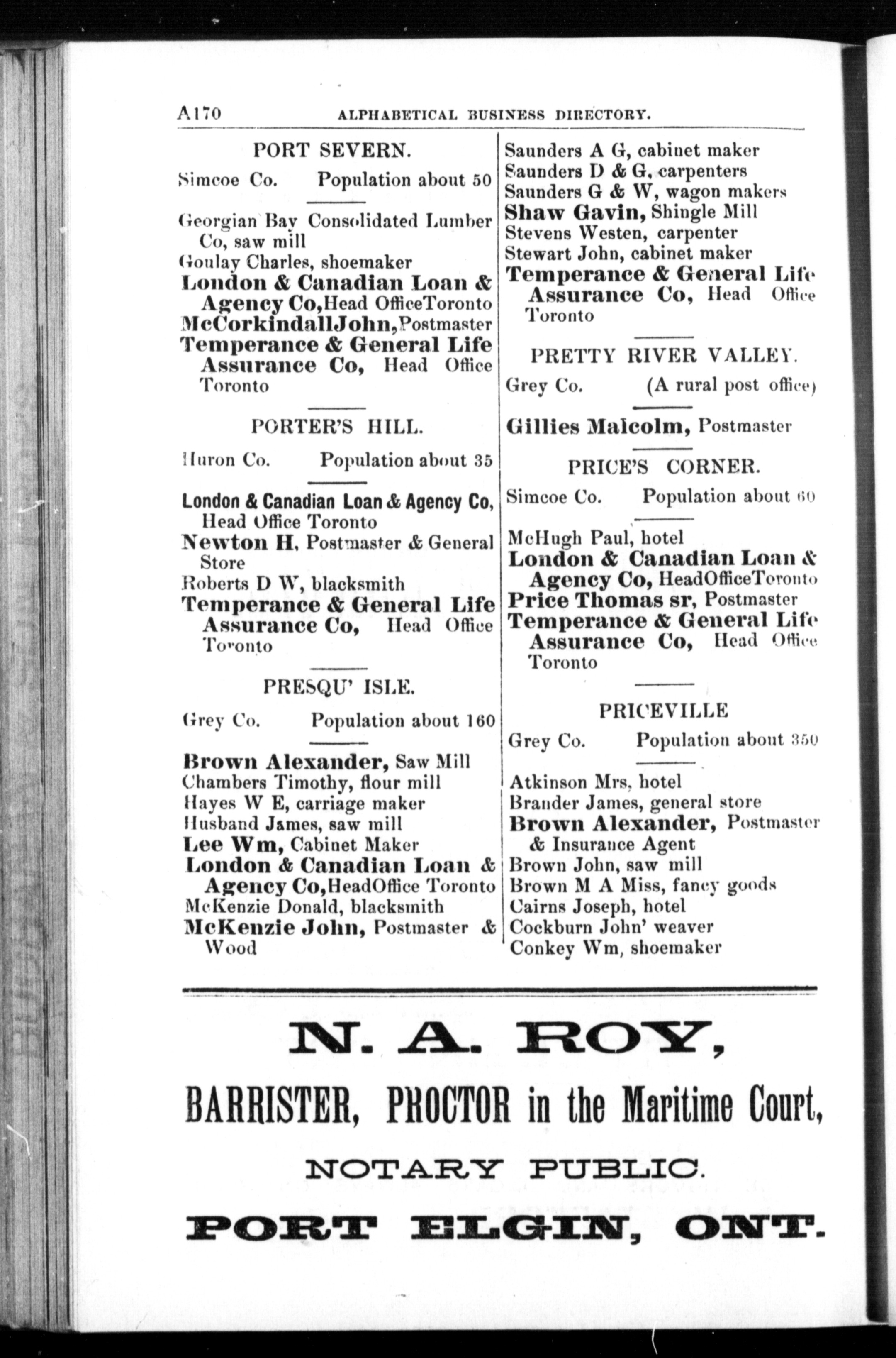 A170 ALPHABETICAL BUSINESS DIRECTORY.

PORT SEVERN.

Simcoe Co. Population about 50

Georgian Bay Consolidated Lumber Co, saw mill
Goulay Charles, shoemaker
London & Canadian Loan & Agency Co, Head Office Toronto
McCorkindall John, Postmaster
Temperance & General Life Assurance Co, Head Office Toronto

PORTER'S HILL.

Huron Co. Population about 35

London & Canadian Loan & Agency Co, Head Office Toronto
Newton H, Postmaster & General Store
Roberts D W, blacksmith
Temperance & General Life Assurance Co, Head Office Toronto

PRESQU' ISLE.

Grey Co. Population about 160

Brown Alexander, Saw Mill
Chambers Timothy, flour mill
Hayes W E, carriage maker
Husband James, saw mill
Lee Wm, Cabinet Maker
London & Canadian Loan & Agency Co, Head Office Toronto
McKenzie Donald, blacksmith
McKenzie John, Postmaster & Wood

Saunders A G, cabinet maker
Saunders D & G, carpenters
Saunders G & W, wagon makers
Shaw Gavin, Shingle Mill
Stevens Westen, carpenter
Stewart John, cabinet maker
Temperance & General Life Assurance Co, Head Office Toronto

PRETTY RIVER VALLEY.

Grey Co. (A rural post office)

Gillies Malcolm, Postmaster

PRICE'S CORNER.

Simcoe Co. Population about 60

McHugh Paul, hotel
London & Canadian Loan & Agency Co, Head Office Toronto
Price Thomas sr, Postmaster
Temperance & General Life Assurance Co, Head Office Toronto

PRICEVILLE

Grey Co. Population about 350

Atkinson Mrs, hotel
Brander James, general store
Brown Alexander, Postmaster & Insurance Agent
Brown John, saw mill
Brown M A Miss, fancy goods
Cairns Joseph, hotel
Cockburn John' weaver
Conkey Wm, shoemaker

N. A. ROY,

BARRISTER, PROCTOR in the Maritime Court,

NOTARY PUBLIC.

PORT ELGIN, ONT.